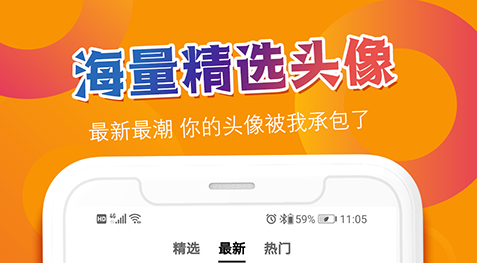 海量精选头像

最新最潮 你的头像被我承包了

HD 4G 59% 11:05

精选 最新 热门